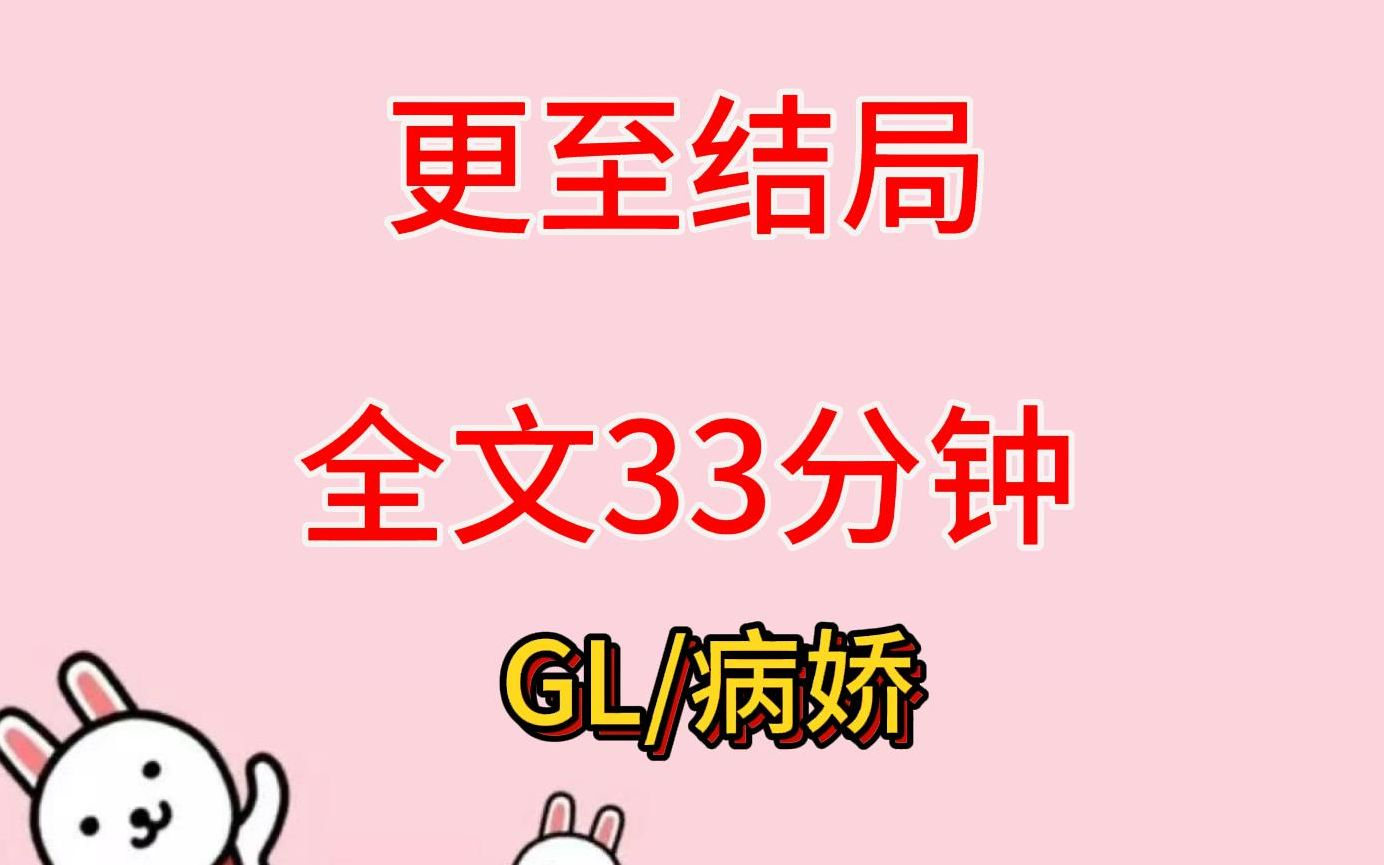 更至结局

全文33分钟

GL/病娇